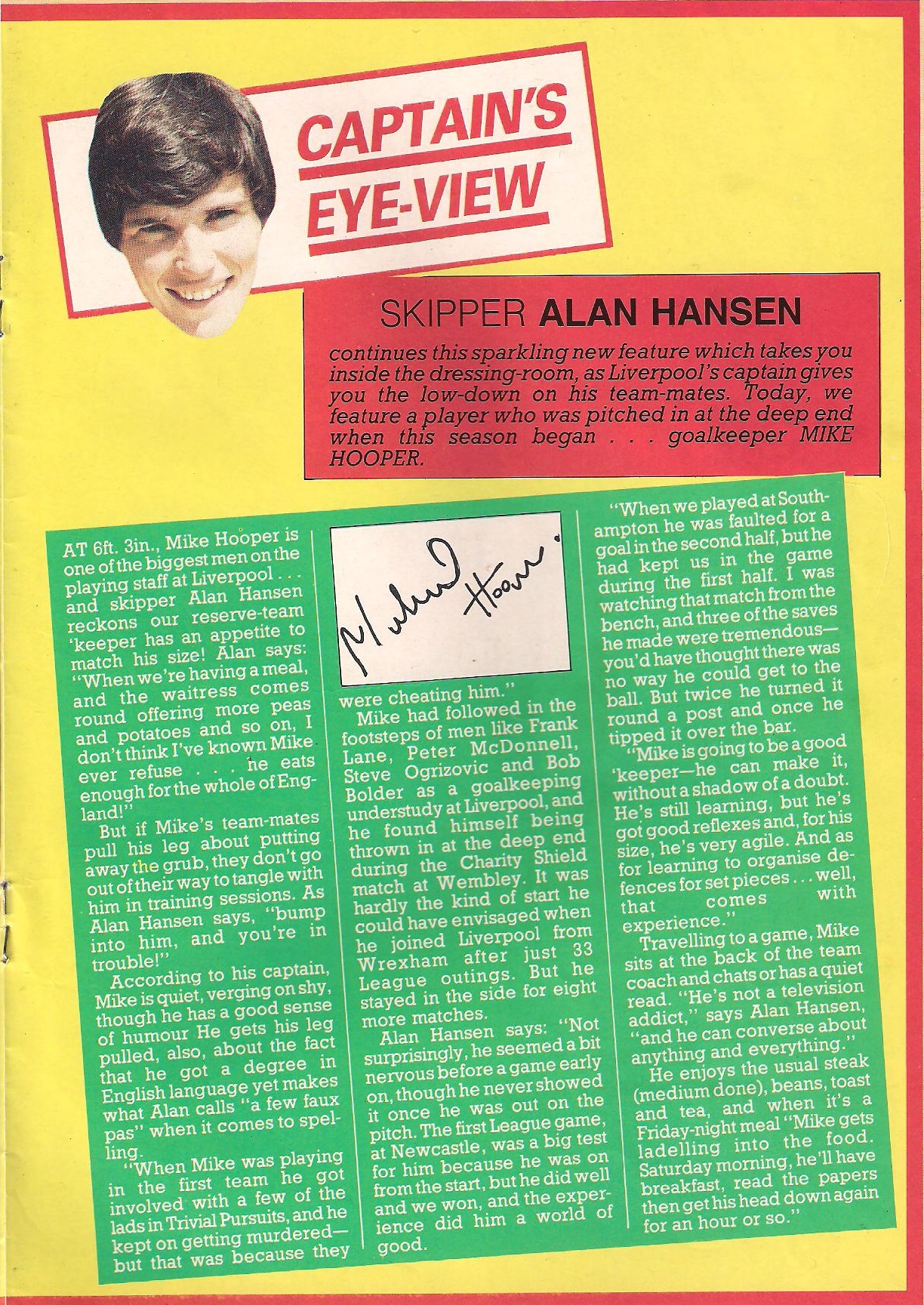 CAPTAIN'S EYE-VIEW

SKIPPER ALAN HANSEN

continues this sparkling new feature which takes you inside the dressing-room, as Liverpool's captain gives you the low-down on his team-mates. Today, we feature a player who was pitched in at the deep end when this season began . . . goalkeeper MIKE HOOPER.

AT 6ft. 3in., Mike Hooper is one of the biggest men on the playing staff at Liverpool . . . and skipper Alan Hansen reckons our reserve-team 'keeper has an appetite to match his size! Alan says: "When we're having a meal, and the waitress comes round offering more peas and potatoes and so on, I don't think I've known Mike ever refuse . . . he eats enough for the whole of England!"

But if Mike's team-mates pull his leg about putting away the grub, they don't go out of their way to tangle with him in training sessions. As Alan Hansen says, "bump into him, and you're in trouble!"

According to his captain, Mike is quiet, verging on shy, though he has a good sense of humour He gets his leg pulled, also, about the fact that he got a degree in English language yet makes what Alan calls "a few faux pas" when it comes to spelling.

"When Mike was playing in the first team he got involved with a few of the lads in Trivial Pursuits, and he kept on getting murdered—but that was because they

Michael Hooper.

were cheating him."

Mike had followed in the footsteps of men like Frank Lane, Peter McDonnell, Steve Ogrizovic and Bob Bolder as a goalkeeping understudy at Liverpool, and he found himself being thrown in at the deep end during the Charity Shield match at Wembley. It was hardly the kind of start he could have envisaged when he joined Liverpool from Wrexham after just 33 League outings. But he stayed in the side for eight more matches.

Alan Hansen says: "Not surprisingly, he seemed a bit nervous before a game early on, though he never showed it once he was out on the pitch. The first League game, at Newcastle, was a big test for him because he was on from the start, but he did well and we won, and the experience did him a world of good.

"When we played at Southampton he was faulted for a goal in the second half, but he had kept us in the game during the first half. I was watching that match from the bench, and three of the saves he made were tremendous—you'd have thought there was no way he could get to the ball. But twice he turned it round a post and once he tipped it over the bar.

"Mike is going to be a good 'keeper—he can make it, without a shadow of a doubt. He's still learning, but he's got good reflexes and, for his size, he's very agile. And as for learning to organise defences for set pieces . . . well, that comes with experience."

Travelling to a game, Mike sits at the back of the team coach and chats or has a quiet read. "He's not a television addict," says Alan Hansen, "and he can converse about anything and everything."

He enjoys the usual steak (medium done), beans, toast and tea, and when it's a Friday-night meal "Mike gets ladelling into the food. Saturday morning, he'll have breakfast, read the papers then get his head down again for an hour or so."